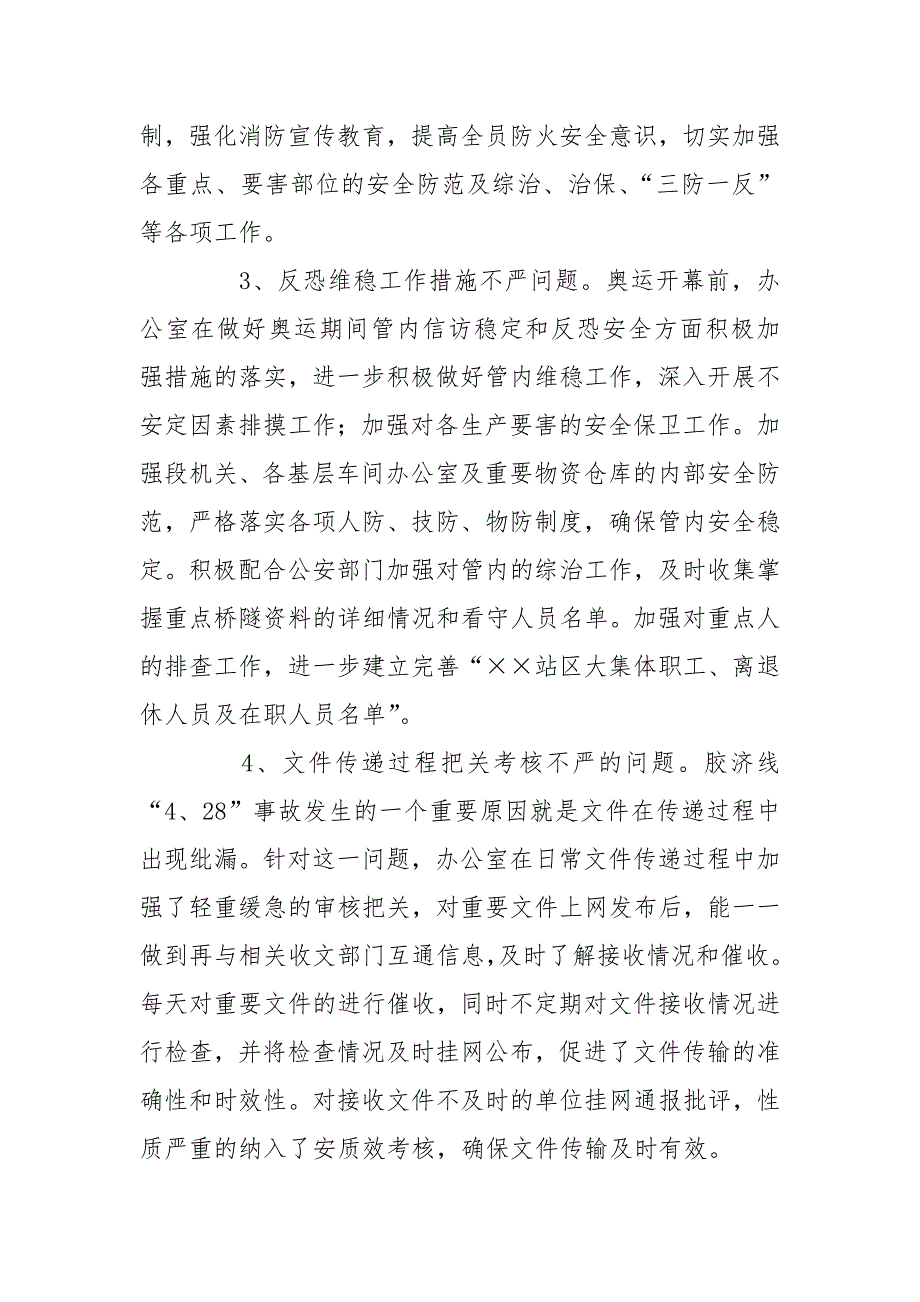 制，强化消防宣传教育，提高全员防火安全意识，切实加强各重点、要害部位的安全防范及综治、治保、“三防一反”等各项工作。

3、反恐维稳工作措施不严问题。奥运开幕前，办公室在做好奥运期间管内信访稳定和反恐安全方面积极加强措施的落实，进一步积极做好管内维稳工作，深入开展不安定因素排摸工作；加强对各生产要害的安全保卫工作。加强段机关、各基层车间办公室及重要物资仓库的内部安全防范，严格落实各项人防、技防、物防制度，确保管内安全稳定。积极配合公安部门加强对管内的综治工作，及时收集掌握重点桥隧资料的详细情况和看守人员名单。加强对重点人的排查工作，进一步建立完善“××站区大集体职工、离退休人员及在职人员名单”。

4、文件传递过程把关考核不严的问题。胶济线“4、28”事故发生的一个重要原因就是文件在传递过程中出现纰漏。针对这一问题，办公室在日常文件传递过程中加强了轻重缓急的审核把关，对重要文件上网发布后，能一一做到再与相关收文部门互通信息，及时了解接收情况和催收。每天对重要文件的进行催收，同时不定期对文件接收情况进行检查，并将检查情况及时挂网公布，促进了文件传输的准确性和时效性。对接收文件不及时的单位挂网通报批评，性质严重的纳入了安质效考核，确保文件传输及时有效。